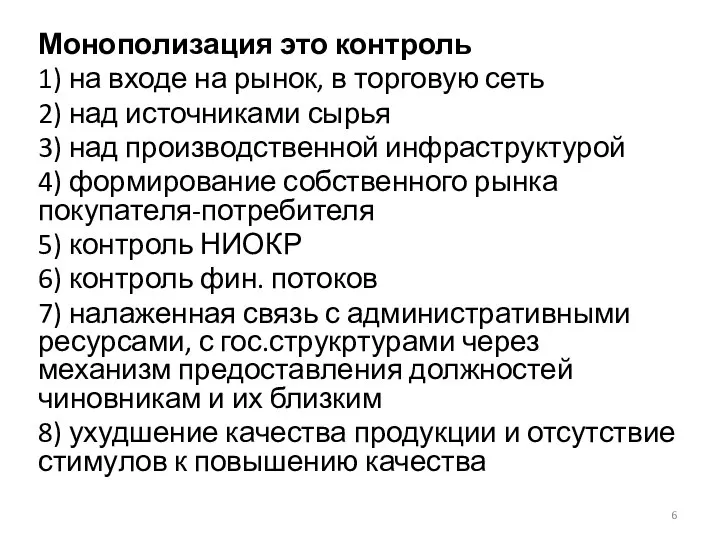 Монополизация это контроль
1) на входе на рынок, в торговую сеть
2) над источниками сырья
3) над производственной инфраструктурой
4) формирование собственного рынка покупателя-потребителя
5) контроль НИОКР
6) контроль фин. потоков
7) налаженная связь с административными ресурсами, с гос.струкртурами через механизм предоставления должностей чиновникам и их близким
8) ухудшение качества продукции и отсутствие стимулов к повышению качества

6